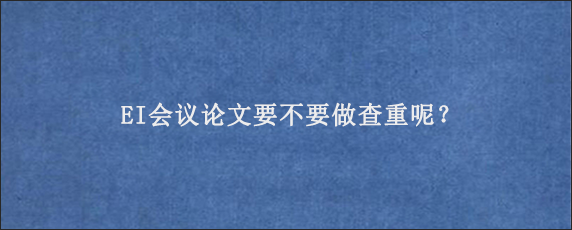 EI会议论文要不要做查重呢？